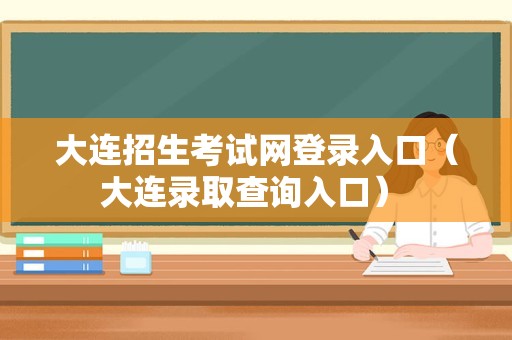 大连招生考试网登录入口（大连录取查询入口）